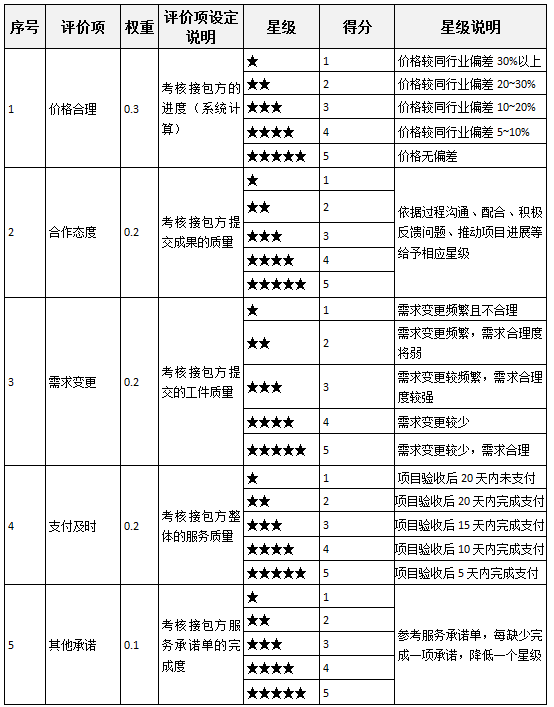 | 序号 | 评价项 | 权重 | 评价项设定说明 | 星级 | 得分 | 星级说明 |
|---|---|---|---|---|---|---|
| 1 | 价格合理 | 0.3 | 考核接包方的进度（系统计算） | ★ | 1 | 价格较同行业偏差 30%以上 |
| | | | | ★★ | 2 | 价格较同行业偏差 20~30% |
| | | | | ★★★ | 3 | 价格较同行业偏差 10~20% |
| | | | | ★★★★ | 4 | 价格较同行业偏差 5~10% |
| | | | | ★★★★★ | 5 | 价格无偏差 |
| 2 | 合作态度 | 0.2 | 考核接包方提交成果的质量 | ★ | 1 | 依据过程沟通、配合、积极反馈问题、推动项目进展等给予相应星级 |
| | | | | ★★ | 2 | |
| | | | | ★★★ | 3 | |
| | | | | ★★★★ | 4 | |
| | | | | ★★★★★ | 5 | |
| 3 | 需求变更 | 0.2 | 考核接包方提交的工件质量 | ★ | 1 | 需求变更频繁且不合理 |
| | | | | ★★ | 2 | 需求变更频繁，需求合理度将弱 |
| | | | | ★★★ | 3 | 需求变更较频繁，需求合理度较强 |
| | | | | ★★★★ | 4 | 需求变更较少 |
| | | | | ★★★★★ | 5 | 需求变更较少，需求合理 |
| 4 | 支付及时 | 0.2 | 考核接包方整体的服务质量 | ★ | 1 | 项目验收后 20 天内未支付 |
| | | | | ★★ | 2 | 项目验收后 20 天内完成支付 |
| | | | | ★★★ | 3 | 项目验收后 15 天内完成支付 |
| | | | | ★★★★ | 4 | 项目验收后 10 天内完成支付 |
| | | | | ★★★★★ | 5 | 项目验收后 5 天内完成支付 |
| 5 | 其他承诺 | 0.1 | 考核接包方服务承诺单的完成度 | ★ | 1 | 参考服务承诺单，每缺少完成一项承诺，降低一个星级 |
| | | | | ★★ | 2 | |
| | | | | ★★★ | 3 | |
| | | | | ★★★★ | 4 | |
| | | | | ★★★★★ | 5 | |